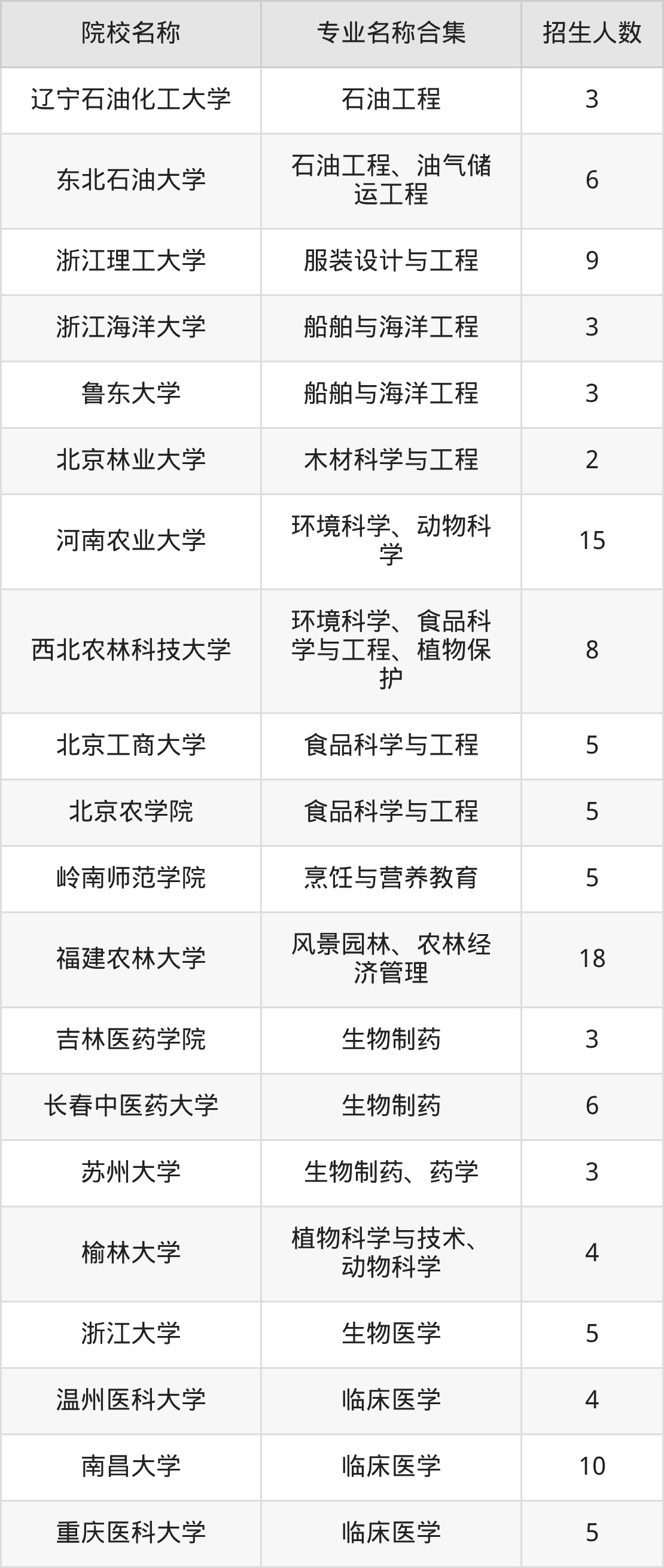 | 院校名称 | 专业名称合集 | 招生人数 |
|---|---|---|
| 辽宁石油化工大学 | 石油工程 | 3 |
| 东北石油大学 | 石油工程、油气储运工程 | 6 |
| 浙江理工大学 | 服装设计与工程 | 9 |
| 浙江海洋大学 | 船舶与海洋工程 | 3 |
| 鲁东大学 | 船舶与海洋工程 | 3 |
| 北京林业大学 | 木材科学与工程 | 2 |
| 河南农业大学 | 环境科学、动物科学 | 15 |
| 西北农林科技大学 | 环境科学、食品科学与工程、植物保护 | 8 |
| 北京工商大学 | 食品科学与工程 | 5 |
| 北京农学院 | 食品科学与工程 | 5 |
| 岭南师范学院 | 烹饪与营养教育 | 5 |
| 福建农林大学 | 风景园林、农林经济管理 | 18 |
| 吉林医药学院 | 生物制药 | 3 |
| 长春中医药大学 | 生物制药 | 6 |
| 苏州大学 | 生物制药、药学 | 3 |
| 榆林大学 | 植物科学与技术、动物科学 | 4 |
| 浙江大学 | 生物医学 | 5 |
| 温州医科大学 | 临床医学 | 4 |
| 南昌大学 | 临床医学 | 10 |
| 重庆医科大学 | 临床医学 | 5 |